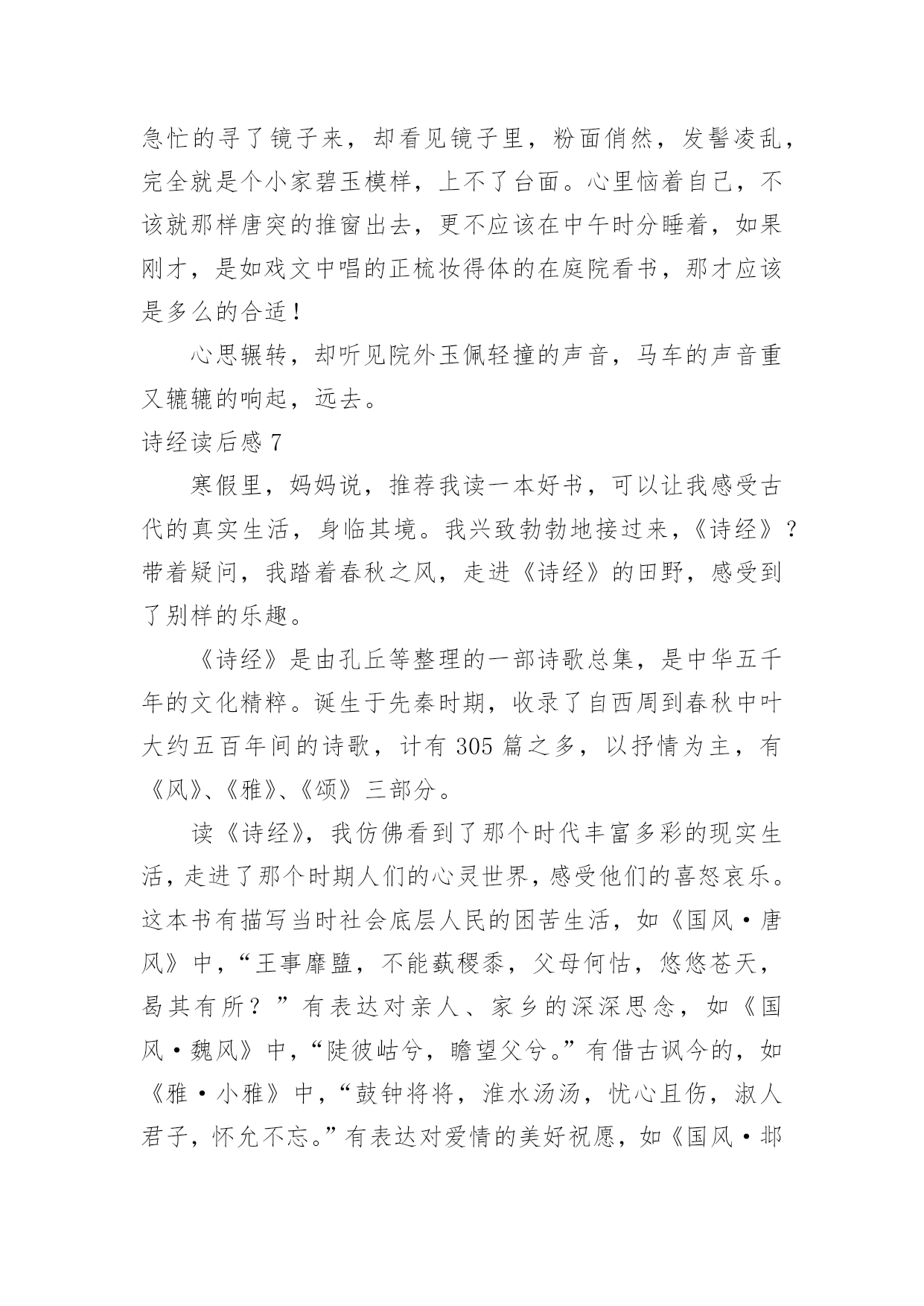 急忙的寻了镜子来，却看见镜子里，粉面俏然，发髻凌乱，完全就是个小家碧玉模样，上不了台面。心里恼着自己，不该就那样唐突的推窗出去，更不应该在中午时分睡着，如果刚才，是如戏文中唱的正梳妆得体的在庭院看书，那才应该是多么的合适！

心思辗转，却听见院外玉佩轻撞的声音，马车的声音重又辘辘的响起，远去。

诗经读后感 7

寒假里，妈妈说，推荐我读一本好书，可以让我感受古代的真实生活，身临其境。我兴致勃勃地接过来，《诗经》？带着疑问，我踏着春秋之风，走进《诗经》的田野，感受到了别样的乐趣。

《诗经》是由孔丘等整理的一部诗歌总集，是中华五千年的文化精粹。诞生于先秦时期，收录了自西周到春秋中叶大约五百年间的诗歌，计有 305 篇之多，以抒情为主，有《风》、《雅》、《颂》三部分。

读《诗经》，我仿佛看到了那个时代丰富多彩的现实生活，走进了那个时期人们的心灵世界，感受他们的喜怒哀乐。这本书有描写当时社会底层人民的困苦生活，如《国风·唐风》中，“王事靡盬，不能蓺稷黍，父母何怙，悠悠苍天，曷其有所？”有表达对亲人、家乡的深深思念，如《国风·魏风》中，“陟彼岵兮，瞻望父兮。”有借古讽今的，如《雅·小雅》中，“鼓钟将将，淮水汤汤，忧心且伤，淑人君子，怀允不忘。”有表达对爱情的美好祝愿，如《国风·邶